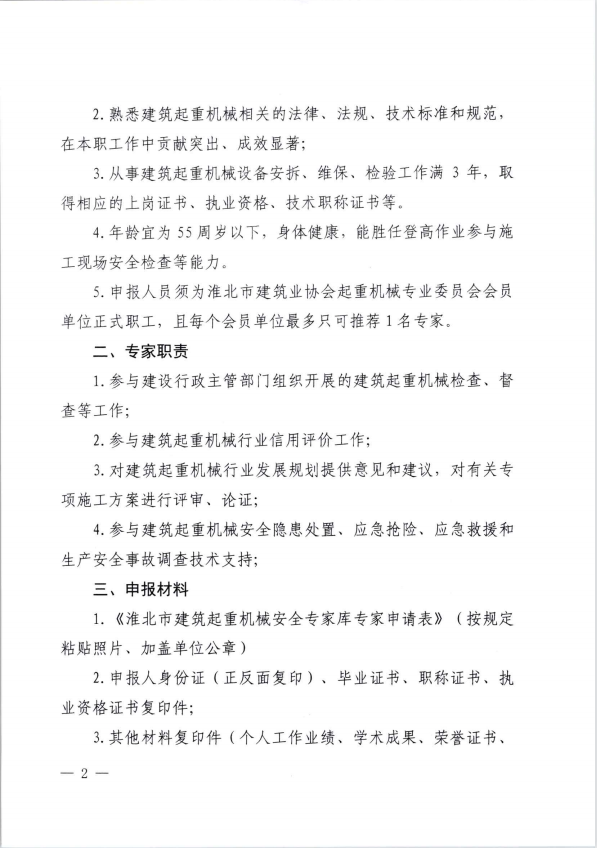 2. 熟悉建筑起重机械相关的法律、法规、技术标准和规范，在本职工作中贡献突出、成效显著；

3. 从事建筑起重机械设备安拆、维保、检验工作满 3 年，取得相应的上岗证书、执业资格、技术职称证书等。

4. 年龄宜为 55 周岁以下，身体健康，能胜任登高作业参与施工现场安全检查等能力。

5. 申报人员须为淮北市建筑业协会起重机械专业委员会会员单位正式职工，且每个会员单位最多只可推荐 1 名专家。

二、专家职责

1. 参与建设行政主管部门组织开展的建筑起重机械检查、督查等工作；

2. 参与建筑起重机械行业信用评价工作；

3. 对建筑起重机械行业发展规划提供意见和建议，对有关专项施工方案进行评审、论证；

4. 参与建筑起重机械安全隐患处置、应急抢险、应急救援和生产安全事故调查技术支持；

三、申报材料

1. 《淮北市建筑起重机械安全专家库专家申请表》（按规定粘贴照片、加盖单位公章）

2. 申报人身份证（正反面复印）、毕业证书、职称证书、执业资格证书复印件；

3. 其他材料复印件（个人工作业绩、学术成果、荣誉证书、

— 2 —